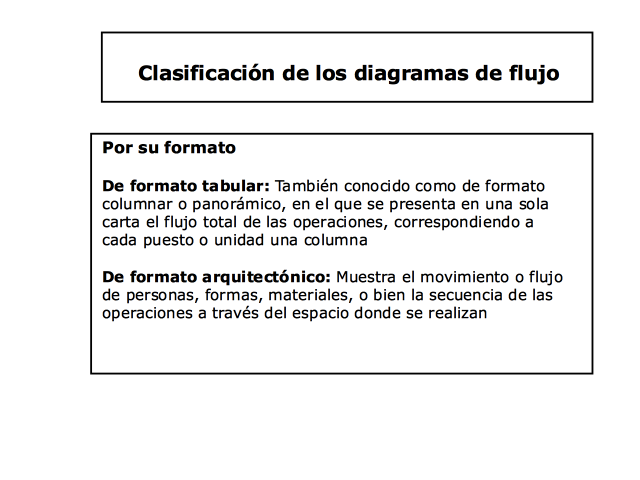 Clasificación de los diagramas de flujo

Por su formato

De formato tabular: También conocido como de formato columnar o panorámico, en el que se presenta en una sola carta el flujo total de las operaciones, correspondiendo a cada puesto o unidad una columna

De formato arquitectónico: Muestra el movimiento o flujo de personas, formas, materiales, o bien la secuencia de las operaciones a través del espacio donde se realizan